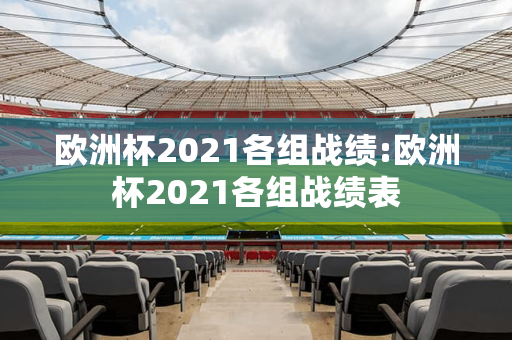 欧洲杯2021各组战绩:欧洲杯2021各组战绩表